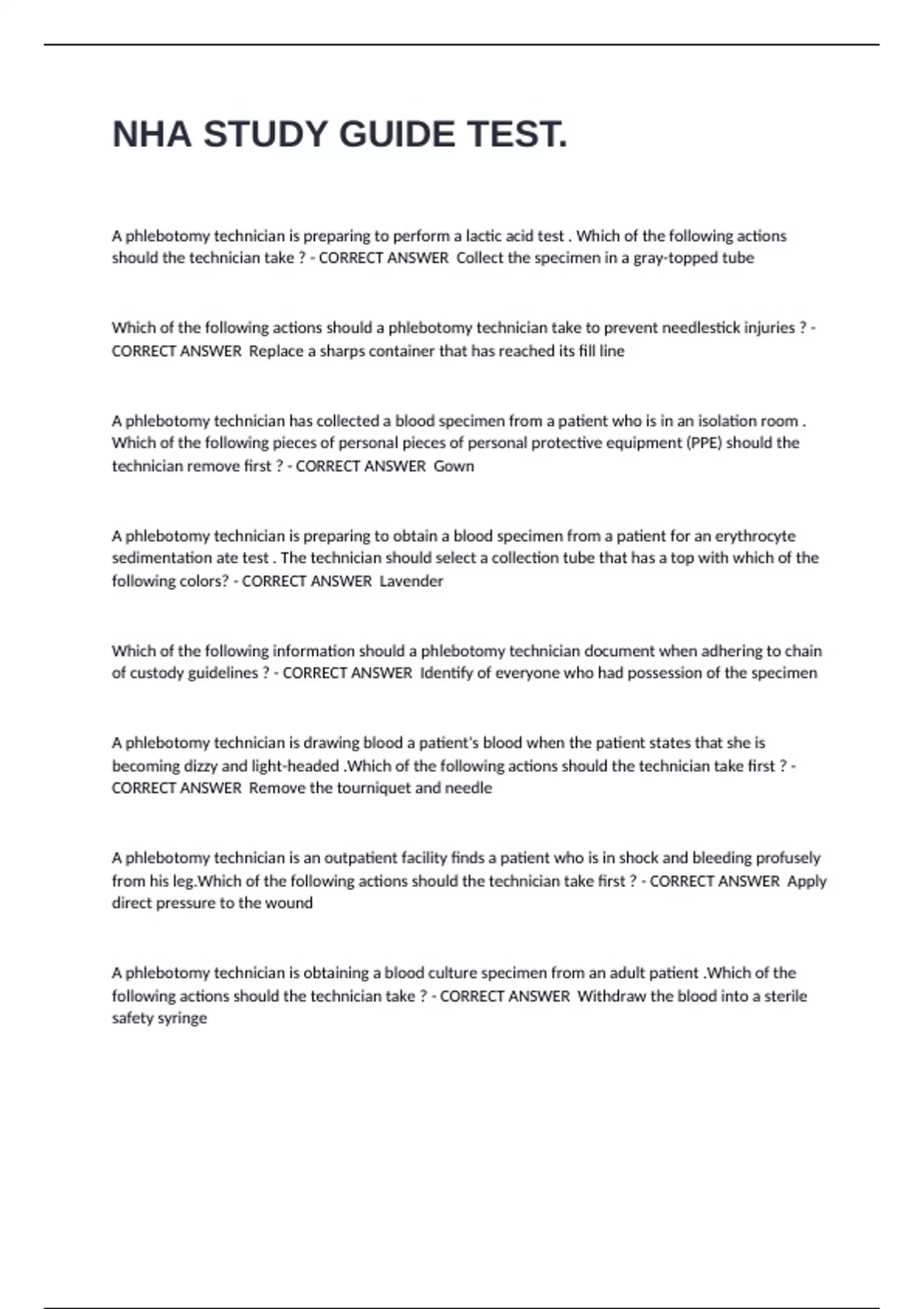 NHA STUDY GUIDE TEST.

A phlebotomy technician is preparing to perform a lactic acid test . Which of the following actions should the technician take ? - CORRECT ANSWER Collect the specimen in a gray-topped tube

Which of the following actions should a phlebotomy technician take to prevent needlestick injuries ? - CORRECT ANSWER Replace a sharps container that has reached its fill line

A phlebotomy technician has collected a blood specimen from a patient who is in an isolation room . Which of the following pieces of personal pieces of personal protective equipment (PPE) should the technician remove first ? - CORRECT ANSWER Gown

A phlebotomy technician is preparing to obtain a blood specimen from a patient for an erythrocyte sedimentation ate test . The technician should select a collection tube that has a top with which of the following colors? - CORRECT ANSWER Lavender

Which of the following information should a phlebotomy technician document when adhering to chain of custody guidelines ? - CORRECT ANSWER Identify of everyone who had possession of the specimen

A phlebotomy technician is drawing blood a patient's blood when the patient states that she is becoming dizzy and light-headed .Which of the following actions should the technician take first ? - CORRECT ANSWER Remove the tourniquet and needle

A phlebotomy technician is an outpatient facility finds a patient who is in shock and bleeding profusely from his leg.Which of the following actions should the technician take first ? - CORRECT ANSWER Apply direct pressure to the wound

A phlebotomy technician is obtaining a blood culture specimen from an adult patient .Which of the following actions should the technician take ? - CORRECT ANSWER Withdraw the blood into a sterile safety syringe